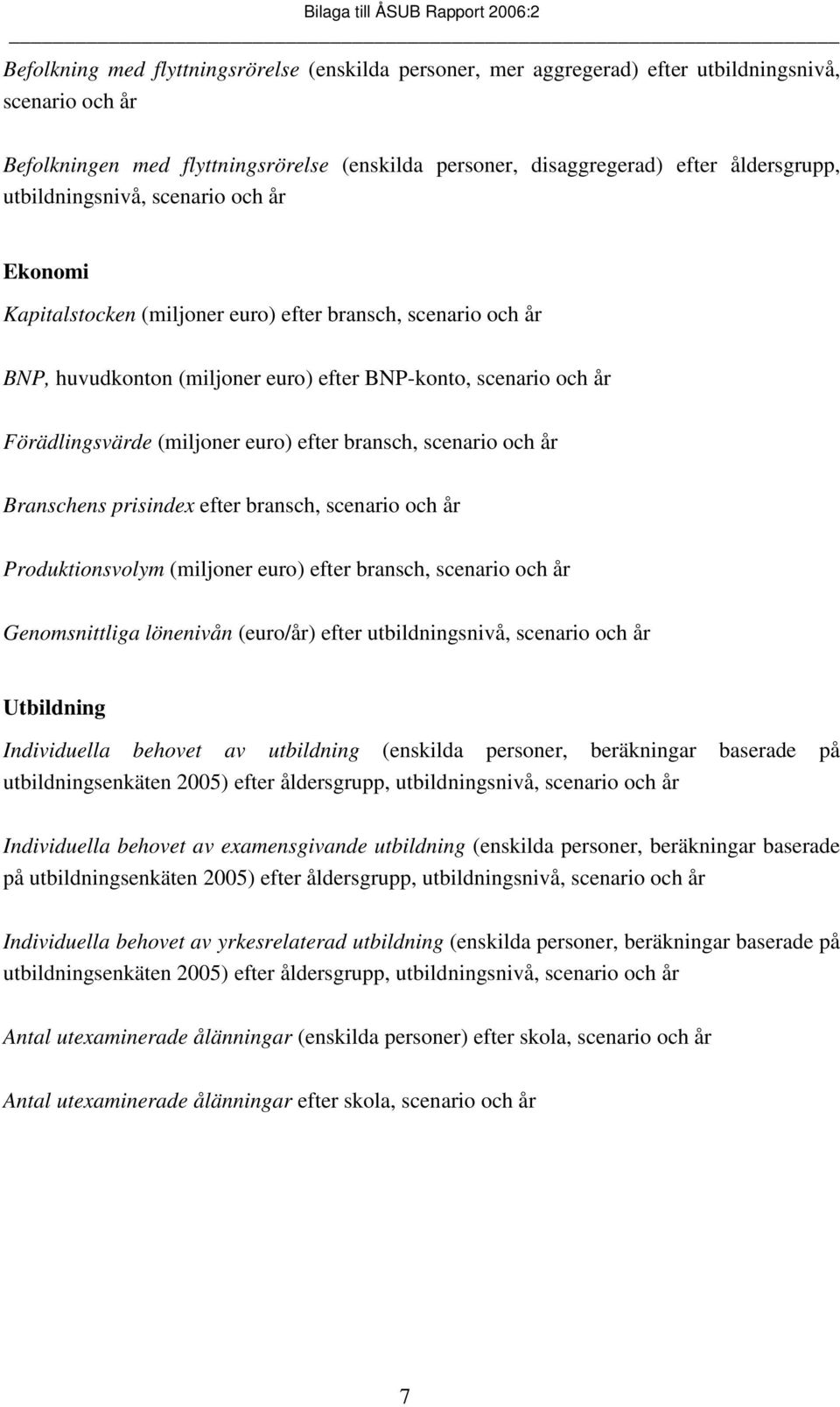 Bilaga till ÅSUB Rapport 2006:2

Befolkning med flyttningsrörelse (enskilda personer, mer aggregerad) efter utbildningsnivå, scenario och år

Befolkningen med flyttningsrörelse (enskilda personer, disaggregerad) efter åldersgrupp, utbildningsnivå, scenario och år

Ekonomi

Kapitalstocken (miljoner euro) efter bransch, scenario och år

BNP, huvudkonton (miljoner euro) efter BNP-konto, scenario och år

Förädlingsvärde (miljoner euro) efter bransch, scenario och år

Branschens prisindex efter bransch, scenario och år

Produktionsvolym (miljoner euro) efter bransch, scenario och år

Genomsnittliga lönenivån (euro/år) efter utbildningsnivå, scenario och år

Utbildning

Individuella behovet av utbildning (enskilda personer, beräkningar baserade på utbildningsenkäten 2005) efter åldersgrupp, utbildningsnivå, scenario och år

Individuella behovet av examensgivande utbildning (enskilda personer, beräkningar baserade på utbildningsenkäten 2005) efter åldersgrupp, utbildningsnivå, scenario och år

Individuella behovet av yrkesrelaterad utbildning (enskilda personer, beräkningar baserade på utbildningsenkäten 2005) efter åldersgrupp, utbildningsnivå, scenario och år

Antal utexaminerade ålänningar (enskilda personer) efter skola, scenario och år

Antal utexaminerade ålänningar efter skola, scenario och år

7